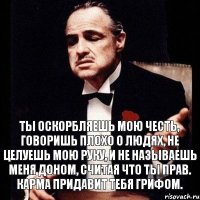 ТЫ ОСКОРБЛЯЕШЬ МОЮ ЧЕСТЬ, ГОВОРИШЬ ПЛОХО О ЛЮДЯХ, НЕ ЦЕЛУЕШЬ МОЮ РУКУ, И НЕ НАЗЫВАЕШЬ МЕНЯ ДОНОМ, СЧИТАЯ ЧТО ТЫ ПРАВ. КАРМА ПРИДАВИТ ТЕБЯ ГРИФОМ.

risovach.ru